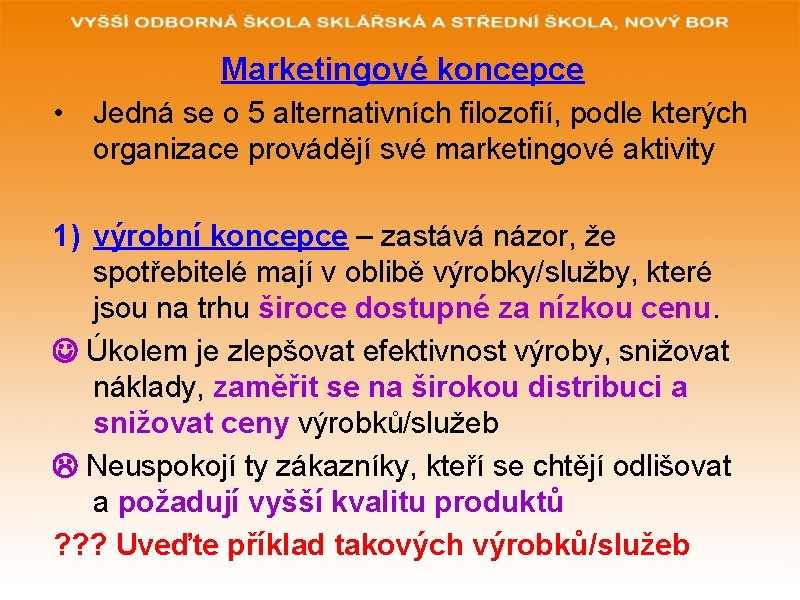 VYŠŠÍ ODBORNÁ ŠKOLA SKLÁŘSKÁ A STŘEDNÍ ŠKOLA, NOVÝ BOR

Marketingové koncepce

• Jedná se o 5 alternativních filozofií, podle kterých organizace provádějí své marketingové aktivity

1) výrobní koncepce – zastává názor, že spotřebitelé mají v oblibě výrobky/služby, které jsou na trhu široce dostupné za nízkou cenu.

☺ Úkolem je zlepšovat efektivnost výroby, snižovat náklady, zaměřit se na širokou distribuci a snižovat ceny výrobků/služeb

☹ Neuspokojí ty zákazníky, kteří se chtějí odlišovat a požadují vyšší kvalitu produktů

??? Uveďte příklad takových výrobků/služeb